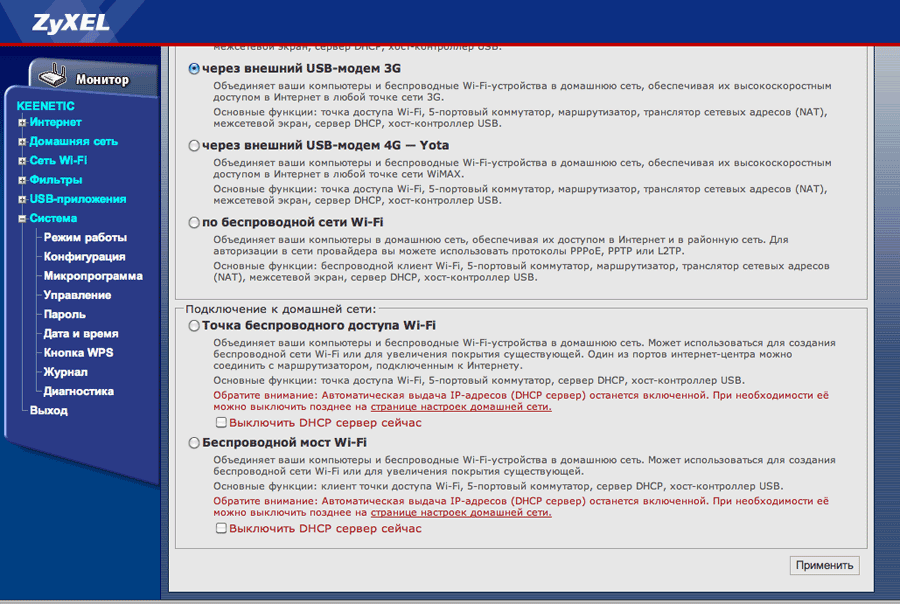 ZyXEL

Монитор

KEENETIC
Интернет
Домашняя сеть
Сеть Wi-Fi
Фильтры
USB-приложения
Система
Режим работы
Конфигурация
Микропрограмма
Управление
Пароль
Дата и время
Кнопка WPS
Журнал
Диагностика
Выход

межсетевой экран, сервер DHCP, хост-контроллер USB.

через внешний USB-модем 3G
Объединяет ваши компьютеры и беспроводные Wi-Fi-устройства в домашнюю сеть, обеспечивая их высокоскоростным доступом в Интернет в любой точке сети 3G.
Основные функции: точка доступа Wi-Fi, 5-портовый коммутатор, маршрутизатор, транслятор сетевых адресов (NAT), межсетевой экран, сервер DHCP, хост-контроллер USB.

через внешний USB-модем 4G — Yota
Объединяет ваши компьютеры и беспроводные Wi-Fi-устройства в домашнюю сеть, обеспечивая их высокоскоростным доступом в Интернет в любой точке сети WiMAX.
Основные функции: точка доступа Wi-Fi, 5-портовый коммутатор, маршрутизатор, транслятор сетевых адресов (NAT), межсетевой экран, сервер DHCP, хост-контроллер USB.

по беспроводной сети Wi-Fi
Объединяет ваши компьютеры в домашнюю сеть, обеспечивая их доступом в Интернет и в районную сеть. Для авторизации в сети провайдера вы можете использовать протоколы PPPoE, PPTP или L2TP.
Основные функции: беспроводной клиент Wi-Fi, 5-портовый коммутатор, маршрутизатор, транслятор сетевых адресов (NAT), межсетевой экран, сервер DHCP, хост-контроллер USB.

Подключение к домашней сети:

Точка беспроводного доступа Wi-Fi
Объединяет ваши компьютеры и беспроводные Wi-Fi-устройства в домашнюю сеть. Может использоваться для создания беспроводной сети Wi-Fi или для увеличения покрытия существующей. Один из портов интернет-центра можно соединить с маршрутизатором, подключенным к Интернету.
Основные функции: точка доступа Wi-Fi, 5-портовый коммутатор, сервер DHCP, хост-контроллер USB.
Обратите внимание: Автоматическая выдача IP-адресов (DHCP сервер) останется включенной. При необходимости её можно выключить позднее на странице настроек домашней сети.
Выключить DHCP сервер сейчас

Беспроводной мост Wi-Fi
Объединяет ваши компьютеры и беспроводные Wi-Fi-устройства в домашнюю сеть. Может использоваться для создания беспроводной сети Wi-Fi или для увеличения покрытия существующей.
Основные функции: клиент точки доступа Wi-Fi, 5-портовый коммутатор, сервер DHCP, хост-контроллер USB.
Обратите внимание: Автоматическая выдача IP-адресов (DHCP сервер) останется включенной. При необходимости её можно выключить позднее на странице настроек домашней сети.
Выключить DHCP сервер сейчас

Применить